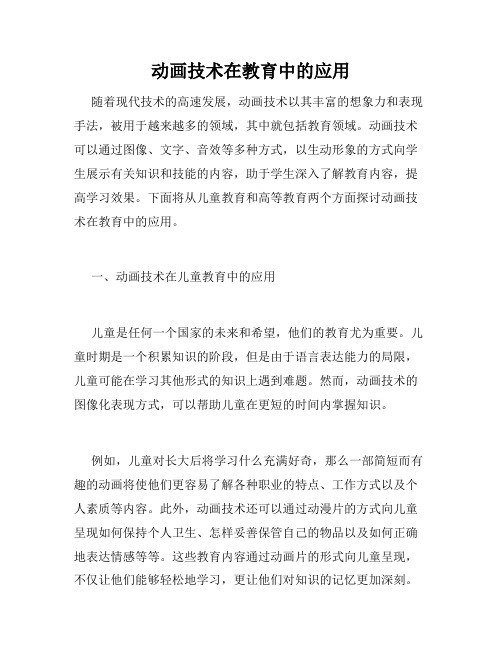 动画技术在教育中的应用

随着现代技术的高速发展，动画技术以其丰富的想象力和表现手法，被用于越来越多的领域，其中就包括教育领域。动画技术可以通过图像、文字、音效等多种方式，以生动形象的方式向学生展示有关知识和技能的内容，助于学生深入了解教育内容，提高学习效果。下面将从儿童教育和高等教育两个方面探讨动画技术在教育中的应用。

一、动画技术在儿童教育中的应用

儿童是任何一个国家的未来和希望，他们的教育尤为重要。儿童时期是一个积累知识的阶段，但是由于语言表达能力的局限，儿童可能在学习其他形式的知识上遇到难题。然而，动画技术的图像化表现方式，可以帮助儿童在更短的时间内掌握知识。

例如，儿童对长大后将学习什么充满好奇，那么一部简短而有趣的动画将使他们更容易了解各种职业的特点、工作方式以及个人素质等内容。此外，动画技术还可以通过动漫片的方式向儿童呈现如何保持个人卫生、怎样妥善保管自己的物品以及如何正确地表达情感等等。这些教育内容通过动画片的形式向儿童呈现，不仅让他们能够轻松地学习，更让他们对知识的记忆更加深刻。